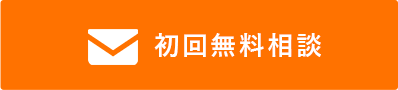 初回無料相談